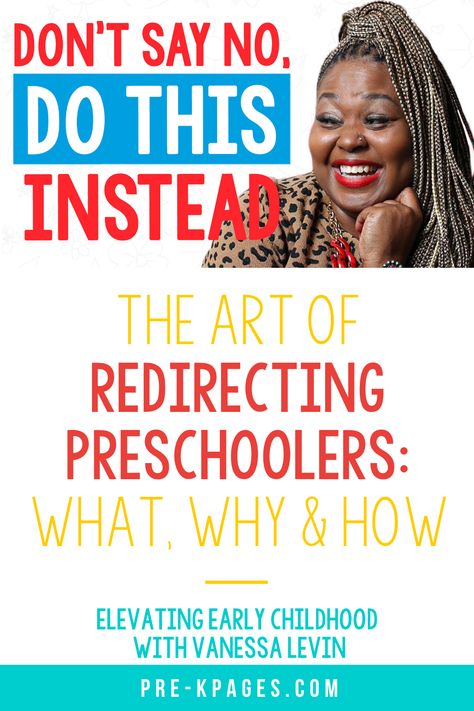 DON'T SAY NO, DO THIS INSTEAD

THE ART OF REDIRECTING PRESCHOOLERS: WHAT, WHY & HOW

ELEVATING EARLY CHILDHOOD WITH VANESSA LEVIN

PRE-KPAGES.COM